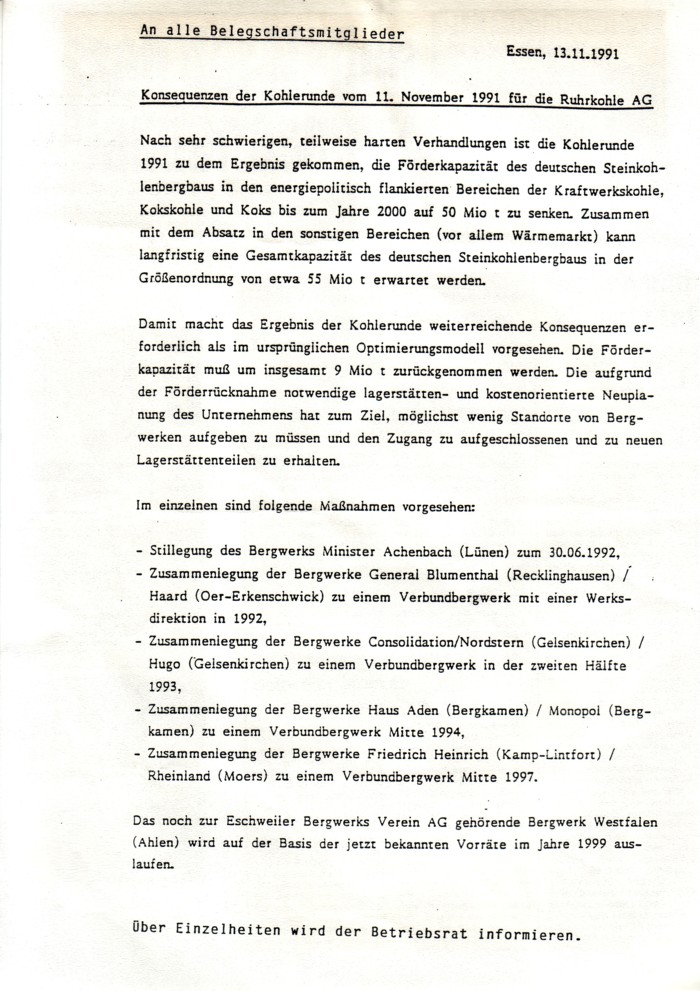 An alle Belegschaftsmitglieder

Essen, 13.11.1991

Konsequenzen der Kohlerunde vom 11. November 1991 für die Ruhrkohle AG

Nach sehr schwierigen, teilweise harten Verhandlungen ist die Kohlerunde 1991 zu dem Ergebnis gekommen, die Förderkapazität des deutschen Steinkohlenbergbaus in den energiepolitisch flankierten Bereichen der Kraftwerkskohle, Kokskohle und Koks bis zum Jahre 2000 auf 50 Mio t zu senken. Zusammen mit dem Absatz in den sonstigen Bereichen (vor allem Wärmemarkt) kann langfristig eine Gesamtkapazität des deutschen Steinkohlenbergbaus in der Größenordnung von etwa 55 Mio t erwartet werden.

Damit macht das Ergebnis der Kohlerunde weiterreichende Konsequenzen erforderlich als im ursprünglichen Optimierungsmodell vorgesehen. Die Förderkapazität muß um insgesamt 9 Mio t zurückgenommen werden. Die aufgrund der Förderrücknahme notwendige lagerstätten- und kostenorientierte Neuplanung des Unternehmens hat zum Ziel, möglichst wenig Standorte von Bergwerken aufgeben zu müssen und den Zugang zu aufgeschlossenen und zu neuen Lagerstättenteilen zu erhalten.

Im einzelnen sind folgende Maßnahmen vorgesehen:

- Stillegung des Bergwerks Minister Achenbach (Lünen) zum 30.06.1992,
- Zusammenlegung der Bergwerke General Blumenthal (Recklinghausen) / Haard (Oer-Erkenschwick) zu einem Verbundbergwerk mit einer Werksdirektion in 1992,
- Zusammenlegung der Bergwerke Consolidation/Nordstern (Gelsenkirchen) / Hugo (Gelsenkirchen) zu einem Verbundbergwerk in der zweiten Hälfte 1993,
- Zusammenlegung der Bergwerke Haus Aden (Bergkamen) / Monopol (Bergkamen) zu einem Verbundbergwerk Mitte 1994,
- Zusammenlegung der Bergwerke Friedrich Heinrich (Kamp-Lintfort) / Rheinland (Moers) zu einem Verbundbergwerk Mitte 1997.

Das noch zur Eschweiler Bergwerks Verein AG gehörende Bergwerk Westfalen (Ahlen) wird auf der Basis der jetzt bekannten Vorräte im Jahre 1999 auslaufen.

Über Einzelheiten wird der Betriebsrat informieren.